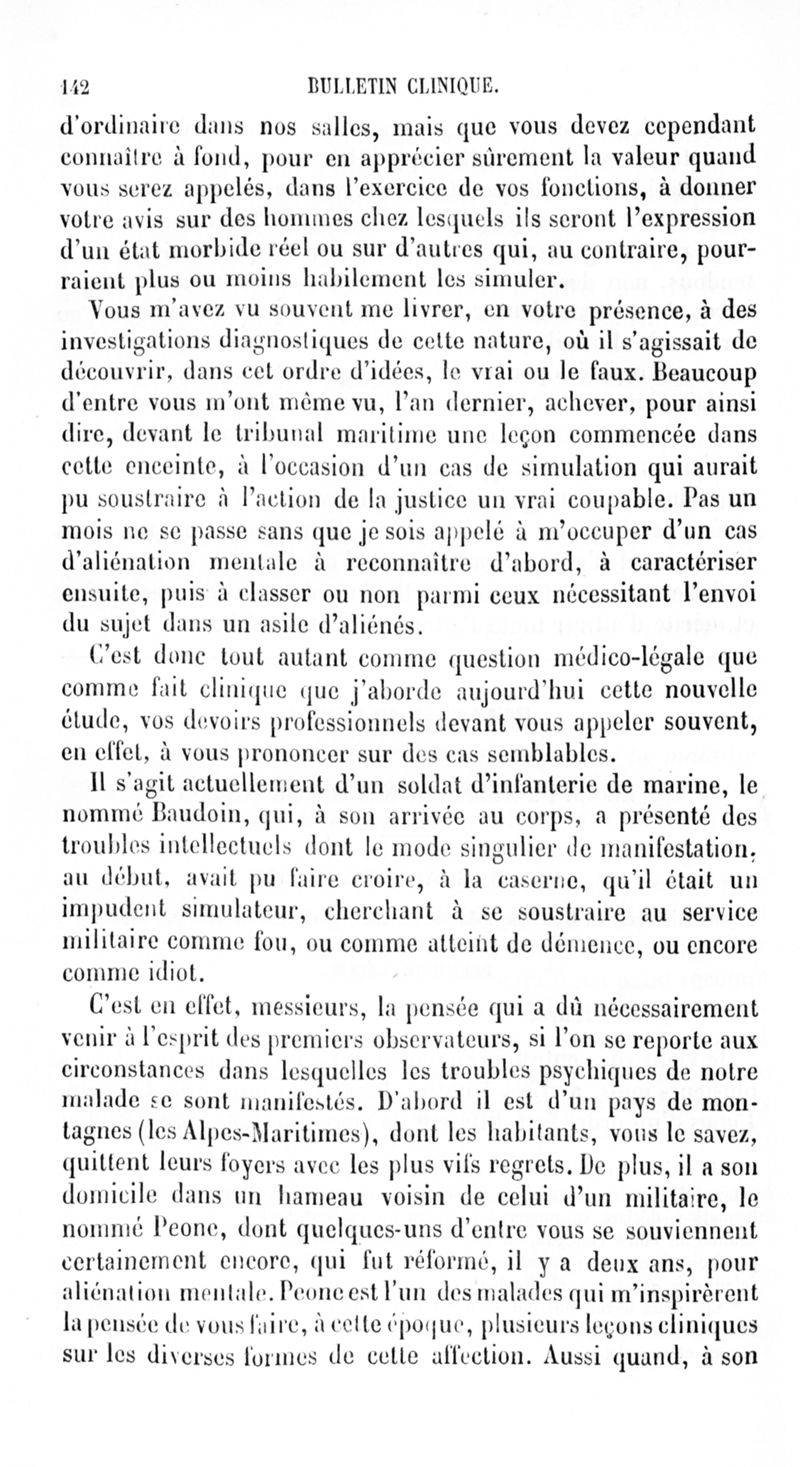 142 BULLETIN CLINIQUE.

d'ordinaire dans nos salles, mais que vous devez cependant connaître à fond, pour en apprécier sûrement la valeur quand vous serez appelés, dans l'exercice de vos fonctions, à donner votre avis sur des hommes chez lesquels ils seront l'expression d'un état morbide réel ou sur d'autres qui, au contraire, pourraient plus ou moins habilement les simuler.

Vous m'avez vu souvent me livrer, en votre présence, à des investigations diagnostiques de cette nature, où il s'agissait de découvrir, dans cet ordre d'idées, le vrai ou le faux. Beaucoup d'entre vous m'ont même vu, l'an dernier, achever, pour ainsi dire, devant le tribunal maritime une leçon commencée dans cette enceinte, à l'occasion d'un cas de simulation qui aurait pu soustraire à l'action de la justice un vrai coupable. Pas un mois ne se passe sans que je sois appelé à m'occuper d'un cas d'aliénation mentale à reconnaître d'abord, à caractériser ensuite, puis à classer ou non parmi ceux nécessitant l'envoi du sujet dans un asile d'aliénés.

C'est donc tout autant comme question médico-légale que comme fait clinique que j'aborde aujourd'hui cette nouvelle étude, vos devoirs professionnels devant vous appeler souvent, en effet, à vous prononcer sur des cas semblables.

Il s'agit actuellement d'un soldat d'infanterie de marine, le nommé Baudoin, qui, à son arrivée au corps, a présenté des troubles intellectuels dont le mode singulier de manifestation, au début, avait pu faire croire, à la caserne, qu'il était un impudent simulateur, cherchant à se soustraire au service militaire comme fou, ou comme atteint de démence, ou encore comme idiot.

C'est en effet, messieurs, la pensée qui a dû nécessairement venir à l'esprit des premiers observateurs, si l'on se reporte aux circonstances dans lesquelles les troubles psychiques de notre malade se sont manifestés. D'abord il est d'un pays de montagnes (les Alpes-Maritimes), dont les habitants, vous le savez, quittent leurs foyers avec les plus vifs regrets. De plus, il a son domicile dans un hameau voisin de celui d'un militaire, le nommé Peone, dont quelques-uns d'entre vous se souviennent certainement encore, qui fut réformé, il y a deux ans, pour aliénation mentale. Peone est l'un des malades qui m'inspirèrent la pensée de vous faire, à cette époque, plusieurs leçons cliniques sur les diverses formes de cette affection. Aussi quand, à son